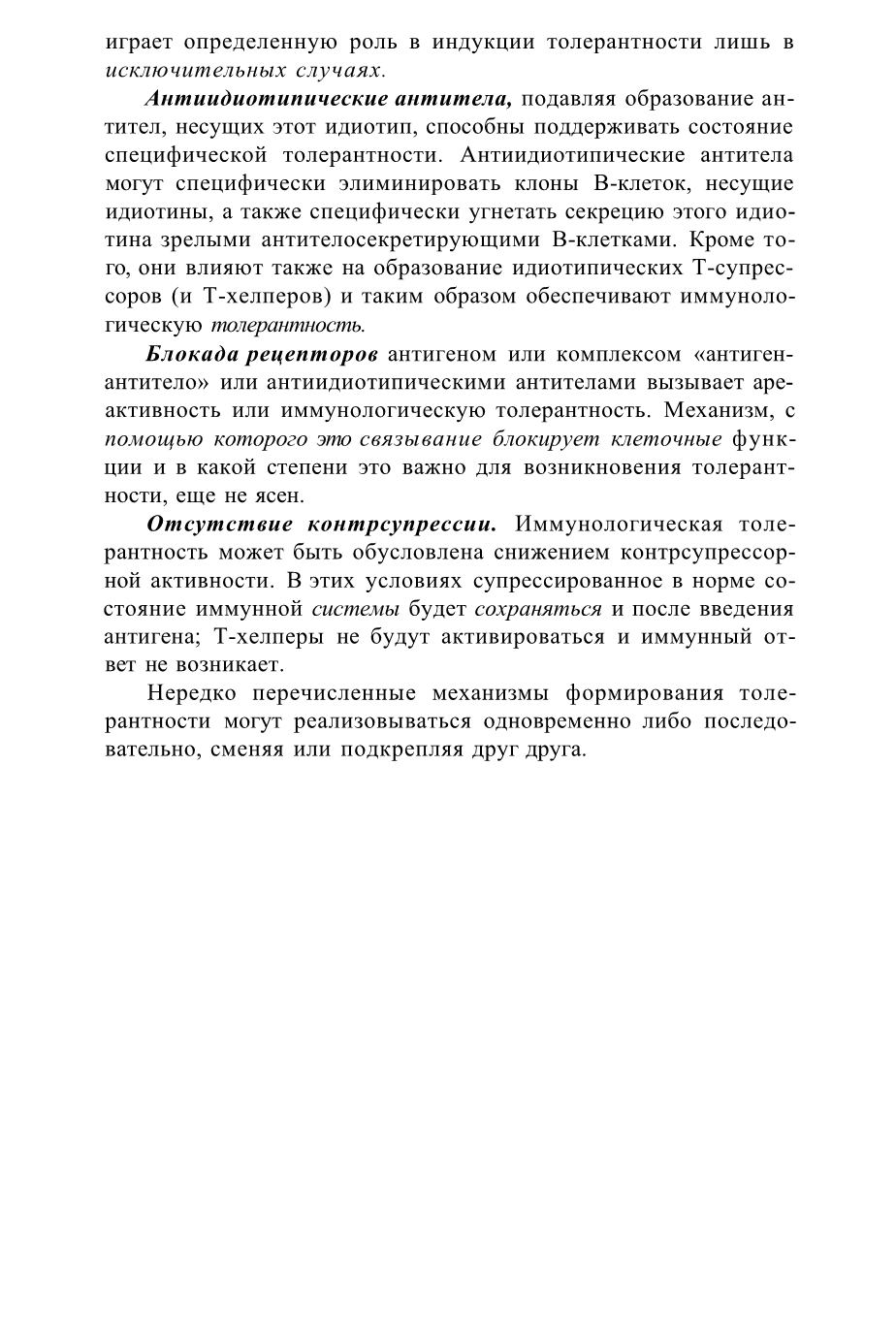 играет определенную роль в индукции толерантности лишь в исключительных случаях.

Антиидиотипические антитела, подавляя образование антител, несущих этот идиотип, способны поддерживать состояние специфической толерантности. Антиидиотипические антитела могут специфически элиминировать клоны В-клеток, несущие идиотины, а также специфически угнетать секрецию этого идиотина зрелыми антителосекретирующими В-клетками. Кроме того, они влияют также на образование идиотипических Т-супрессоров (и Т-хелперов) и таким образом обеспечивают иммунологическую толерантность.

Блокада рецепторов антигеном или комплексом «антиген-антитело» или антиидиотипическими антителами вызывает ареактивность или иммунологическую толерантность. Механизм, с помощью которого это связывание блокирует клеточные функции и в какой степени это важно для возникновения толерантности, еще не ясен.

Отсутствие контрсупрессии. Иммунологическая толерантность может быть обусловлена снижением контрсупрессорной активности. В этих условиях супрессированное в норме состояние иммунной системы будет сохраняться и после введения антигена; Т-хелперы не будут активироваться и иммунный ответ не возникает.

Нередко перечисленные механизмы формирования толерантности могут реализовываться одновременно либо последовательно, сменяя или подкрепляя друг друга.